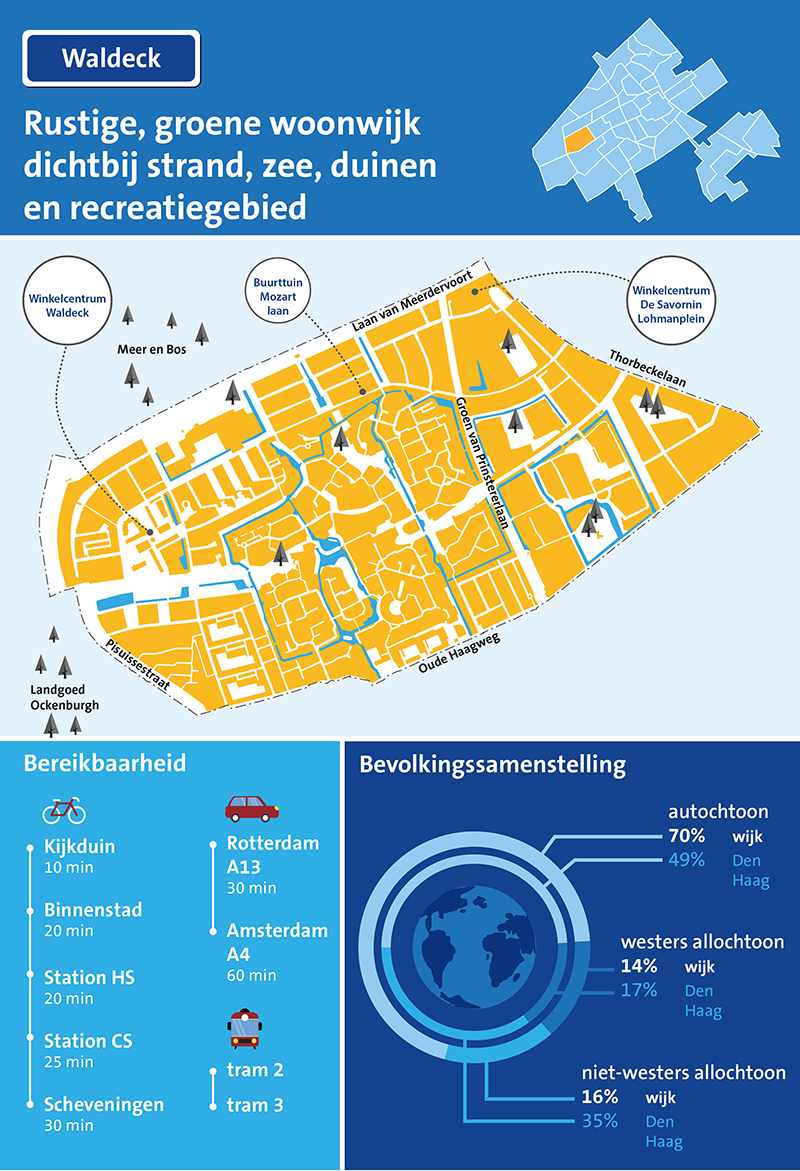 Waldeck

Rustige, groene woonwijk dichtbij strand, zee, duinen en recreatiegebied

Winkelcentrum Waldeck

Buurttuin Mozart laan

Winkelcentrum De Savornin Lohmanplein

Meer en Bos

Laan van Meerdervoort

Thorbeckelaan

Groen van Prinstererlaan

Oude Haagweg

Pisuissestraat

Landgoed Ockenburgh

Bereikbaarheid

Kijkduin
10 min

Binnenstad
20 min

Station HS
20 min

Station CS
25 min

Scheveningen
30 min

Rotterdam A13
30 min

Amsterdam A4
60 min

tram 2

tram 3

Bevolkingssamenstelling

autochtoon
70% wijk
49% Den Haag

westers allochtoon
14% wijk
17% Den Haag

niet-westers allochtoon
16% wijk
35% Den Haag